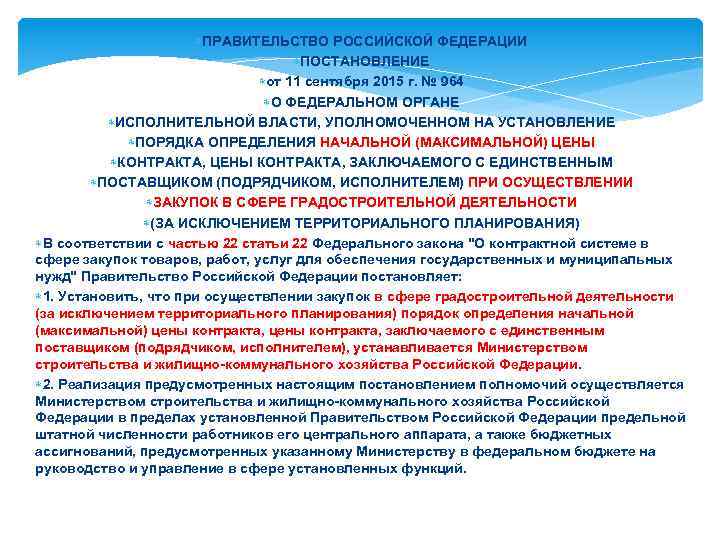 ПРАВИТЕЛЬСТВО РОССИЙСКОЙ ФЕДЕРАЦИИ

ПОСТАНОВЛЕНИЕ

от 11 сентября 2015 г. № 964

О ФЕДЕРАЛЬНОМ ОРГАНЕ

ИСПОЛНИТЕЛЬНОЙ ВЛАСТИ, УПОЛНОМОЧЕННОМ НА УСТАНОВЛЕНИЕ

ПОРЯДКА ОПРЕДЕЛЕНИЯ НАЧАЛЬНОЙ (МАКСИМАЛЬНОЙ) ЦЕНЫ

КОНТРАКТА, ЦЕНЫ КОНТРАКТА, ЗАКЛЮЧАЕМОГО С ЕДИНСТВЕННЫМ

ПОСТАВЩИКОМ (ПОДРЯДЧИКОМ, ИСПОЛНИТЕЛЕМ) ПРИ ОСУЩЕСТВЛЕНИИ

ЗАКУПОК В СФЕРЕ ГРАДОСТРОИТЕЛЬНОЙ ДЕЯТЕЛЬНОСТИ

(ЗА ИСКЛЮЧЕНИЕМ ТЕРРИТОРИАЛЬНОГО ПЛАНИРОВАНИЯ)

В соответствии с частью 22 статьи 22 Федерального закона "О контрактной системе в сфере закупок товаров, работ, услуг для обеспечения государственных и муниципальных нужд" Правительство Российской Федерации постановляет:

1. Установить, что при осуществлении закупок в сфере градостроительной деятельности (за исключением территориального планирования) порядок определения начальной (максимальной) цены контракта, цены контракта, заключаемого с единственным поставщиком (подрядчиком, исполнителем), устанавливается Министерством строительства и жилищно-коммунального хозяйства Российской Федерации.

2. Реализация предусмотренных настоящим постановлением полномочий осуществляется Министерством строительства и жилищно-коммунального хозяйства Российской Федерации в пределах установленной Правительством Российской Федерации предельной штатной численности работников его центрального аппарата, а также бюджетных ассигнований, предусмотренных указанному Министерству в федеральном бюджете на руководство и управление в сфере установленных функций.